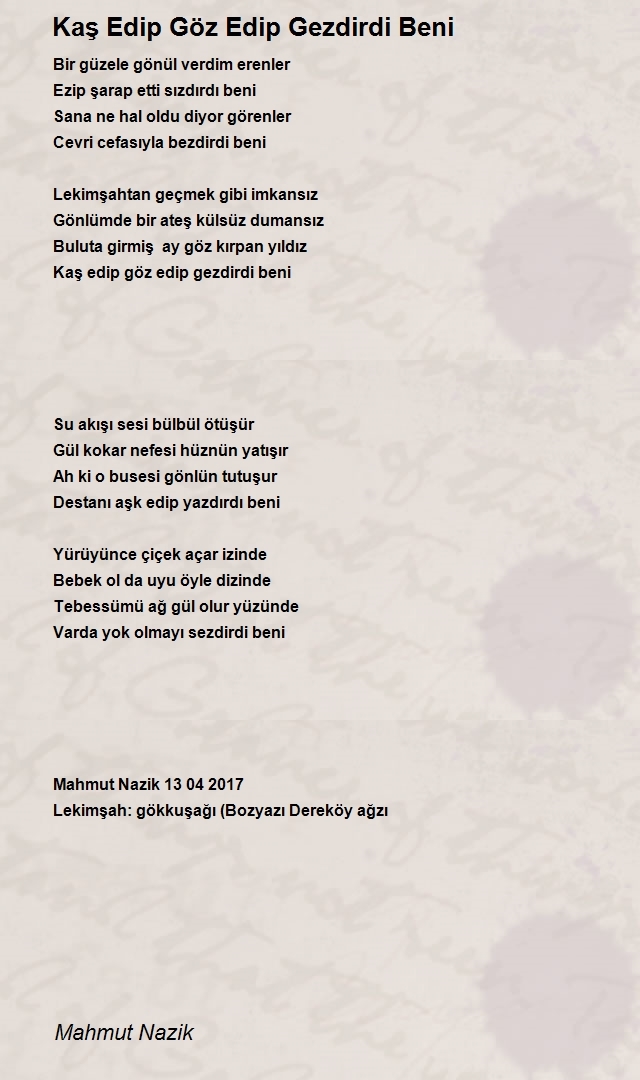 Kaş Edip Göz Edip Gezdirdi Beni

Bir güzele gönül verdim erenler
Ezip şarap etti sızdırdı beni
Sana ne hal oldu diyor görenler
Cevri cefasıyla bezdirdi beni

Lekimşahtan geçmek gibi imkansız
Gönlümde bir ateş külsüz dumansız
Buluta girmiş ay göz kırpan yıldız
Kaş edip göz edip gezdirdi beni

Su akışı sesi bülbül ötüşür
Gül kokar nefesi hüznün yatışır
Ah ki o busesi gönlün tutuşur
Destanı aşk edip yazdırdı beni

Yürüyünce çiçek açar izinde
Bebek ol da uyu öyle dizinde
Tebessümü ağ gül olur yüzünde
Varda yok olmayı sezdirdi beni

Mahmut Nazik 13 04 2017
Lekimşah: gökkuşağı (Bozyazı Dereköy ağzı

Mahmut Nazik